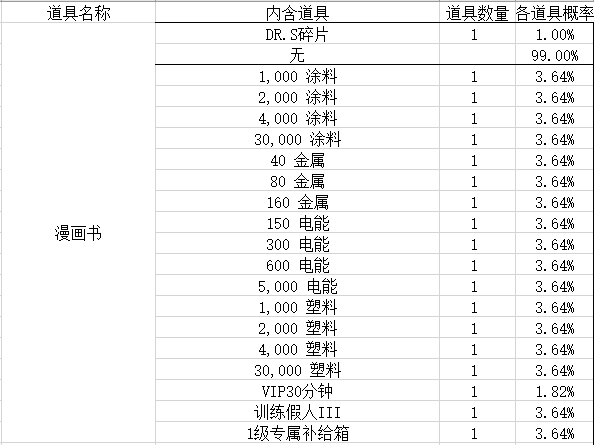 | 道具名称 | 内含道具 | 道具数量 | 各道具概率 |
|---|---|---|---|
| 漫画书 | DR.S碎片 | 1 | 1.00% |
| | 无 | | 99.00% |
| | 1,000 涂料 | 1 | 3.64% |
| | 2,000 涂料 | 1 | 3.64% |
| | 4,000 涂料 | 1 | 3.64% |
| | 30,000 涂料 | 1 | 3.64% |
| | 40 金属 | 1 | 3.64% |
| | 80 金属 | 1 | 3.64% |
| | 160 金属 | 1 | 3.64% |
| | 150 电能 | 1 | 3.64% |
| | 300 电能 | 1 | 3.64% |
| | 600 电能 | 1 | 3.64% |
| | 5,000 电能 | 1 | 3.64% |
| | 1,000 塑料 | 1 | 3.64% |
| | 2,000 塑料 | 1 | 3.64% |
| | 4,000 塑料 | 1 | 3.64% |
| | 30,000 塑料 | 1 | 3.64% |
| | VIP30分钟 | 1 | 1.82% |
| | 训练假人III | 1 | 3.64% |
| | 1级专属补给箱 | 1 | 3.64% |